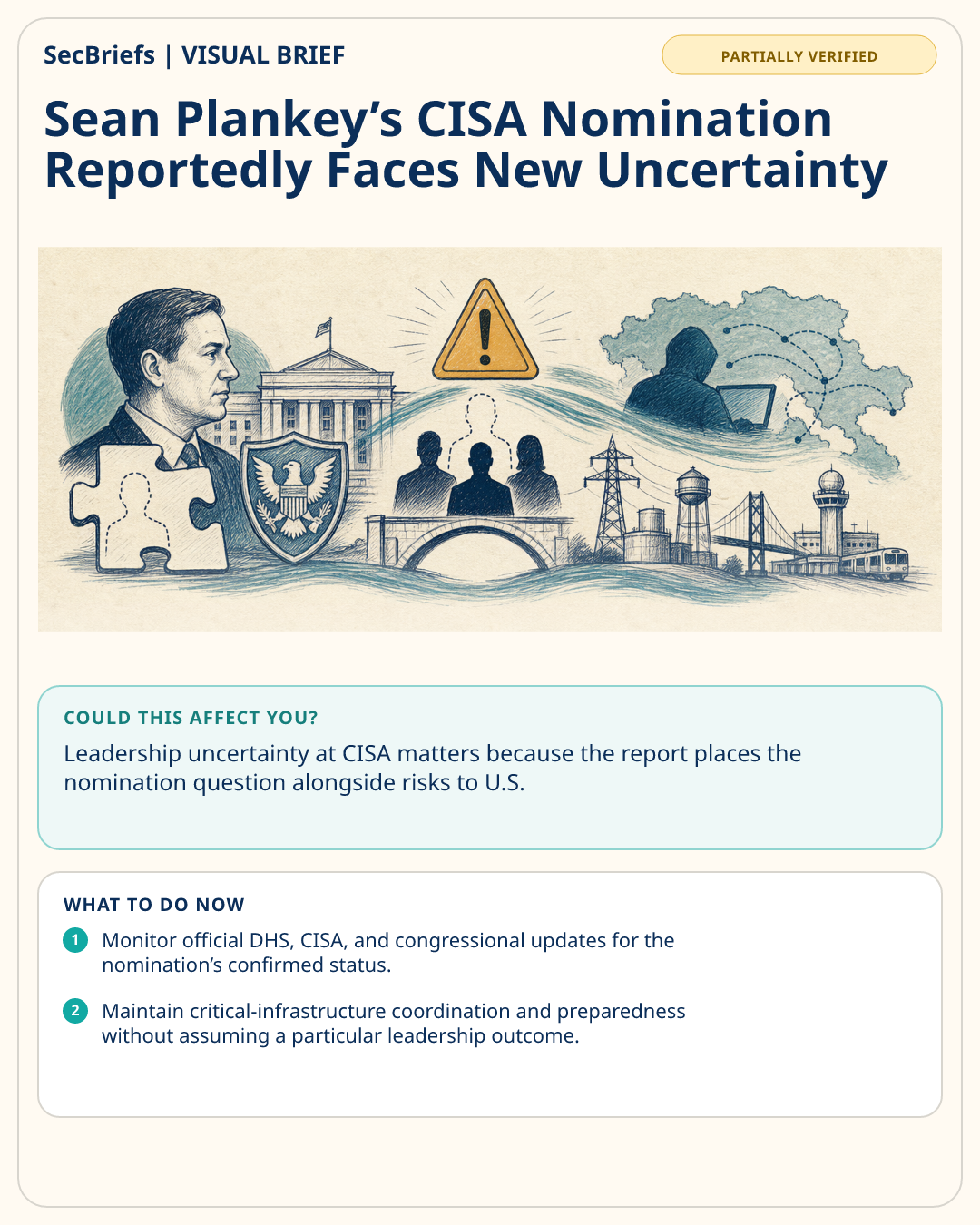 SecBriefs | VISUAL BRIEF

PARTIALLY VERIFIED

Sean Plankey's CISA Nomination Reportedly Faces New Uncertainty

COULD THIS AFFECT YOU?

Leadership uncertainty at CISA matters because the report places the nomination question alongside risks to U.S.

WHAT TO DO NOW

1 Monitor official DHS, CISA, and congressional updates for the nomination's confirmed status.

2 Maintain critical-infrastructure coordination and preparedness without assuming a particular leadership outcome.